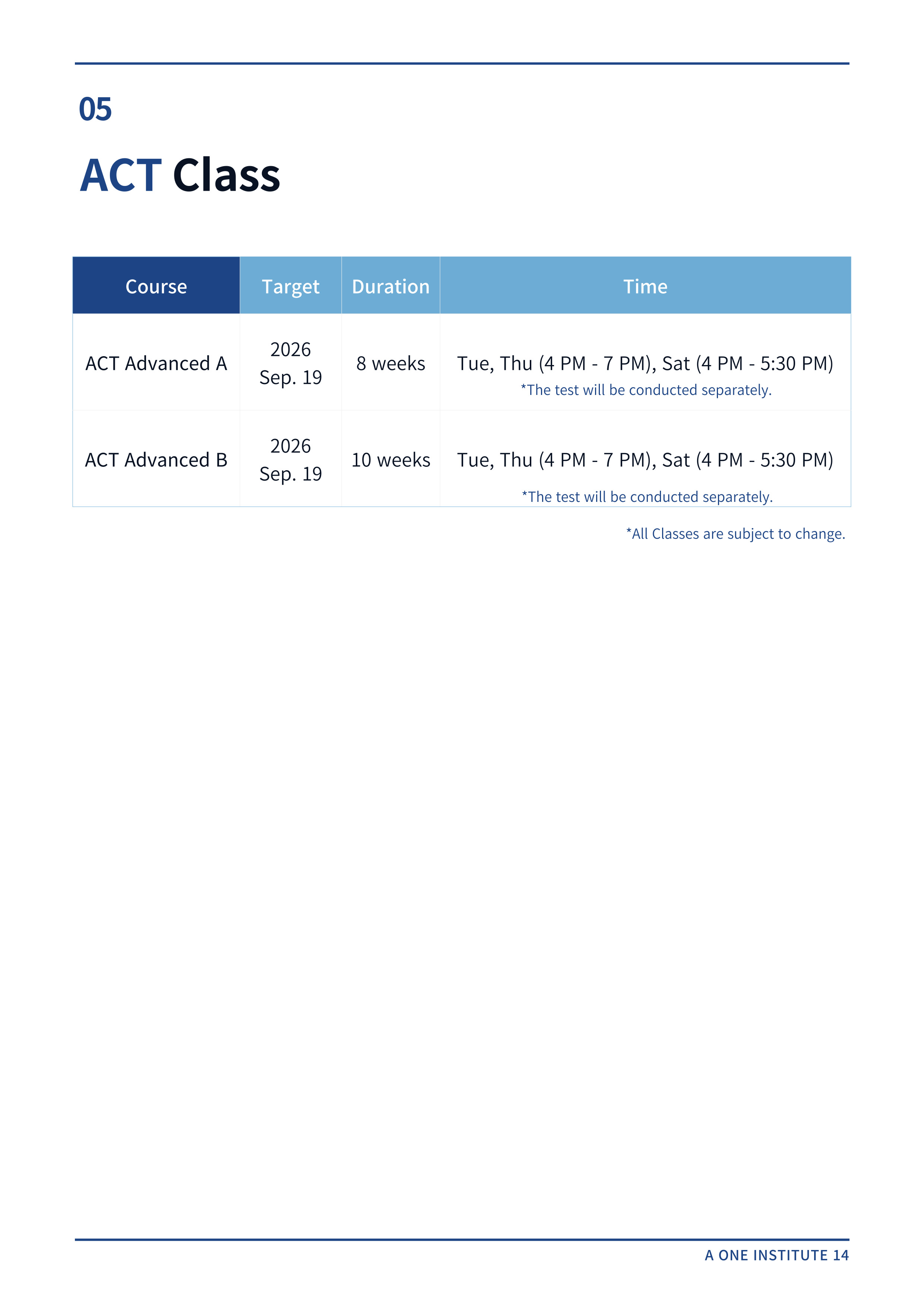 05

ACT Class

| Course | Target | Duration | Time |
|---|---|---|---|
| ACT Advanced A | 2026 Sep. 19 | 8 weeks | Tue, Thu (4 PM - 7 PM), Sat (4 PM - 5:30 PM) *The test will be conducted separately. |
| ACT Advanced B | 2026 Sep. 19 | 10 weeks | Tue, Thu (4 PM - 7 PM), Sat (4 PM - 5:30 PM) *The test will be conducted separately. |

*All Classes are subject to change.

A ONE INSTITUTE 14